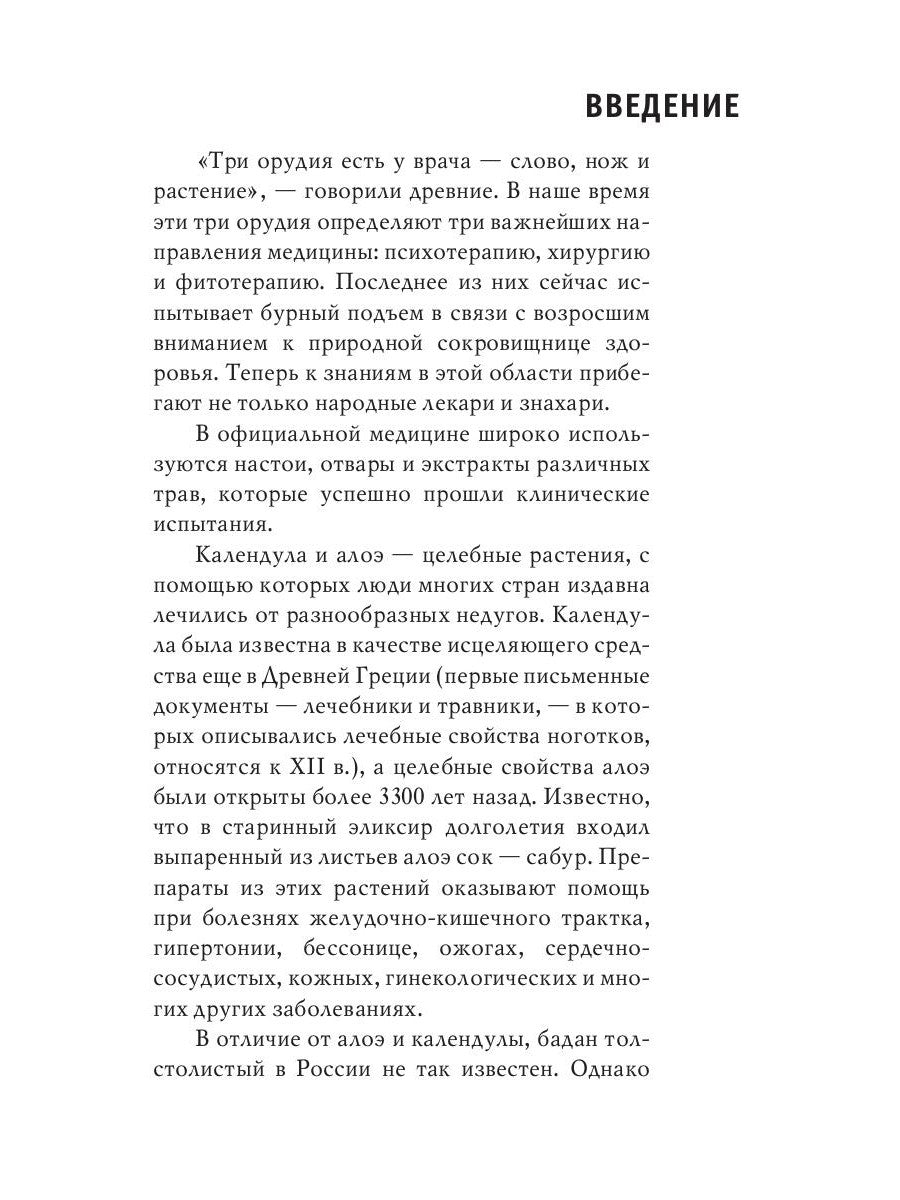 ВВЕДЕНИЕ

«Три орудия есть у врача — слово, нож и растение», — говорили древние. В наше время эти три орудия определяют три важнейших направления медицины: психотерапию, хирургию и фитотерапию. Последнее из них сейчас испытывает бурный подъем в связи с возросшим вниманием к природной сокровищнице здоровья. Теперь к знаниям в этой области прибегают не только народные лекари и знахари.

В официальной медицине широко используются настои, отвары и экстракты различных трав, которые успешно прошли клинические испытания.

Календула и алоэ — целебные растения, с помощью которых люди многих стран издавна лечились от разнообразных недугов. Календула была известна в качестве исцеляющего средства еще в Древней Греции (первые письменные документы — лечебники и травники, — в которых описывались лечебные свойства ноготков, относятся к XII в.), а целебные свойства алоэ были открыты более 3300 лет назад. Известно, что в старинный эликсир долголетия входил выпаренный из листьев алоэ сок — сабур. Препараты из этих растений оказывают помощь при болезнях желудочно-кишечного тракта, гипертонии, бессонице, ожогах, сердечно-сосудистых, кожных, гинекологических и многих других заболеваниях.

В отличие от алоэ и календулы, бадан толстолистый в России не так известен. Однако